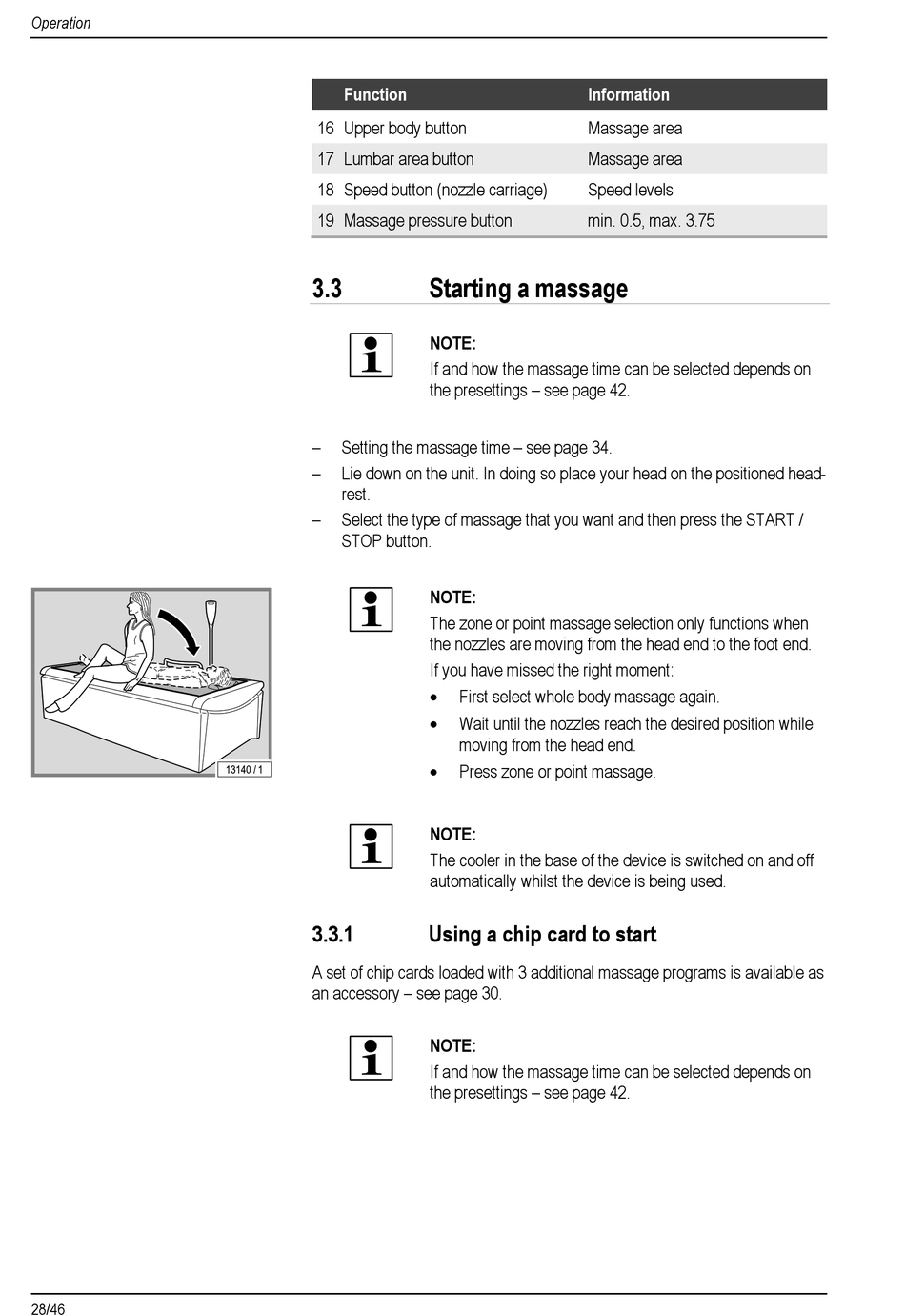 Operation

| | Function | Information |
|---|---|---|
| 16 | Upper body button | Massage area |
| 17 | Lumbar area button | Massage area |
| 18 | Speed button (nozzle carriage) | Speed levels |
| 19 | Massage pressure button | min. 0.5, max. 3.75 |

3.3 Starting a massage

NOTE:
If and how the massage time can be selected depends on the presettings – see page 42.

– Setting the massage time – see page 34.
– Lie down on the unit. In doing so place your head on the positioned headrest.
– Select the type of massage that you want and then press the START / STOP button.

13140 / 1

NOTE:
The zone or point massage selection only functions when the nozzles are moving from the head end to the foot end.
If you have missed the right moment:
• First select whole body massage again.
• Wait until the nozzles reach the desired position while moving from the head end.
• Press zone or point massage.

NOTE:
The cooler in the base of the device is switched on and off automatically whilst the device is being used.

3.3.1 Using a chip card to start

A set of chip cards loaded with 3 additional massage programs is available as an accessory – see page 30.

NOTE:
If and how the massage time can be selected depends on the presettings – see page 42.

28/46